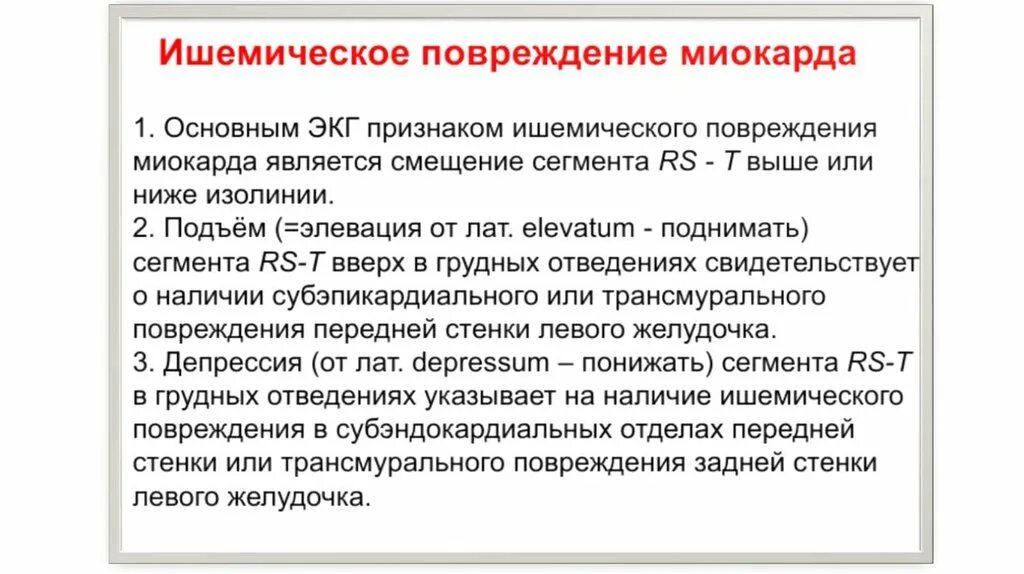 Ишемическое повреждение миокарда

1. Основным ЭКГ признаком ишемического повреждения миокарда является смещение сегмента RS - T выше или ниже изолинии.
2. Подъём (=элевация от лат. elevatum - поднимать) сегмента RS-T вверх в грудных отведениях свидетельствует о наличии субэпикардиального или трансмурального повреждения передней стенки левого желудочка.
3. Депрессия (от лат. depressum – понижать) сегмента RS-T в грудных отведениях указывает на наличие ишемического повреждения в субэндокардиальных отделах передней стенки или трансмурального повреждения задней стенки левого желудочка.